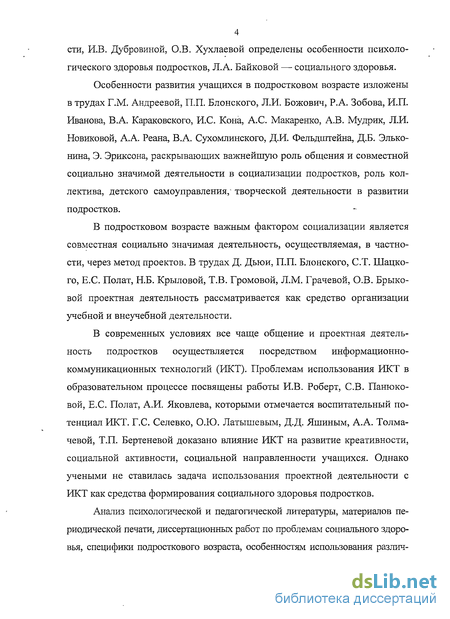 4

сти, И.В. Дубровиной, О.В. Хухлаевой определены особенности психологического здоровья подростков, Л.А. Байковой — социального здоровья.

Особенности развития учащихся в подростковом возрасте изложены в трудах Г.М. Андреевой, П.П. Блонского, Л.И. Божович, Р.А. Зобова, И.П. Иванова, В.А. Караковского, И.С. Кона, А.С. Макаренко, А.В. Мудрик, Л.И. Новиковой, А.А. Реана, В.А. Сухомлинского, Д.И. Фельдштейна, Д.Б. Эльконина, Э. Эриксона, раскрывающих важнейшую роль общения и совместной социально значимой деятельности в социализации подростков, роль коллектива, детского самоуправления, творческой деятельности в развитии подростков.

В подростковом возрасте важным фактором социализации является совместная социально значимая деятельность, осуществляемая, в частности, через метод проектов. В трудах Д. Дьюи, П.П. Блонского, С.Т. Шацкого, Е.С. Полат, Н.Б. Крыловой, Т.В. Громовой, Л.М. Грачевой, О.В. Брыковой проектная деятельность рассматривается как средство организации учебной и внеучебной деятельности.

В современных условиях все чаще общение и проектная деятельность подростков осуществляется посредством информационно-коммуникационных технологий (ИКТ). Проблемам использования ИКТ в образовательном процессе посвящены работы И.В. Роберт, С.В. Панюковой, Е.С. Полат, А.И. Яковлева, которыми отмечается воспитательный потенциал ИКТ. Г.С. Селевко, О.Ю. Латышевым, Д.Д. Яшиным, А.А. Толмачевой, Т.П. Бертеневой доказано влияние ИКТ на развитие креативности, социальной активности, социальной направленности учащихся. Однако учеными не ставилась задача использования проектной деятельности с ИКТ как средства формирования социального здоровья подростков.

Анализ психологической и педагогической литературы, материалов периодической печати, диссертационных работ по проблемам социального здоровья, специфики подросткового возраста, особенностям использования различ-

dsLib.net
библиотека диссертаций